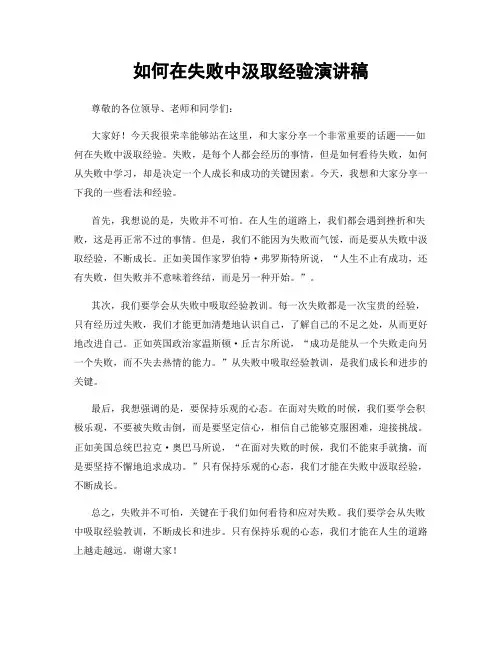 如何在失败中汲取经验演讲稿

尊敬的各位领导、老师和同学们：

大家好！今天我很荣幸能够站在这里，和大家分享一个非常重要的话题——如何在失败中汲取经验。失败，是每个人都会经历的事情，但是如何看待失败，如何从失败中学习，却是决定一个人成长和成功的关键因素。今天，我想和大家分享一下我的一些看法和经验。

首先，我想说的是，失败并不可怕。在人生的道路上，我们都会遇到挫折和失败，这是再正常不过的事情。但是，我们不能因为失败而气馁，而是要从失败中汲取经验，不断成长。正如美国作家罗伯特·弗罗斯特所说，“人生不止有成功，还有失败，但失败并不意味着终结，而是另一种开始。”。

其次，我们要学会从失败中吸取经验教训。每一次失败都是一次宝贵的经验，只有经历过失败，我们才能更加清楚地认识自己，了解自己的不足之处，从而更好地改进自己。正如英国政治家温斯顿·丘吉尔所说，“成功是能从一个失败走向另一个失败，而不失去热情的能力。”从失败中吸取经验教训，是我们成长和进步的关键。

最后，我想强调的是，要保持乐观的心态。在面对失败的时候，我们要学会积极乐观，不要被失败击倒，而是要坚定信心，相信自己能够克服困难，迎接挑战。正如美国总统巴拉克·奥巴马所说，“在面对失败的时候，我们不能束手就擒，而是要坚持不懈地追求成功。”只有保持乐观的心态，我们才能在失败中汲取经验，不断成长。

总之，失败并不可怕，关键在于我们如何看待和应对失败。我们要学会从失败中吸取经验教训，不断成长和进步。只有保持乐观的心态，我们才能在人生的道路上越走越远。谢谢大家！